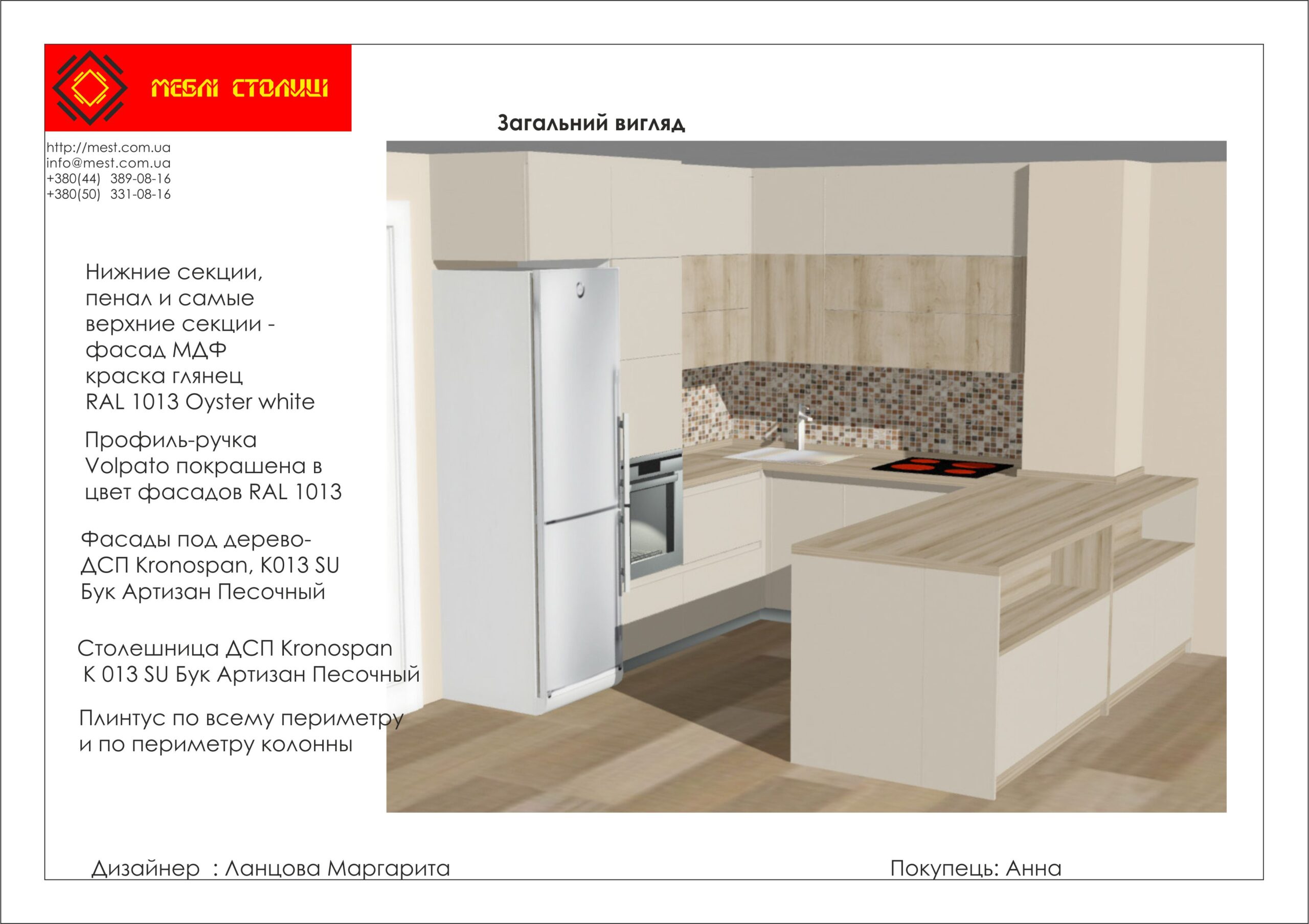 МЕБЛІ СТОЛИЦІ

http://mest.com.ua
info@mest.com.ua
+380(44) 389-08-16
+380(50) 331-08-16

Загальний вигляд

Нижние секции, пенал и самые верхние секции - фасад МДФ краска глянец RAL 1013 Oyster white

Профиль-ручка Volpato покрашена в цвет фасадов RAL 1013

Фасады под дерево- ДСП Kronospan, K013 SU Бук Артизан Песочный

Столешница ДСП Kronospan K 013 SU Бук Артизан Песочный

Плинтус по всему периметру и по периметру колонны

Дизайнер : Ланцова Маргарита

Покупець: Анна